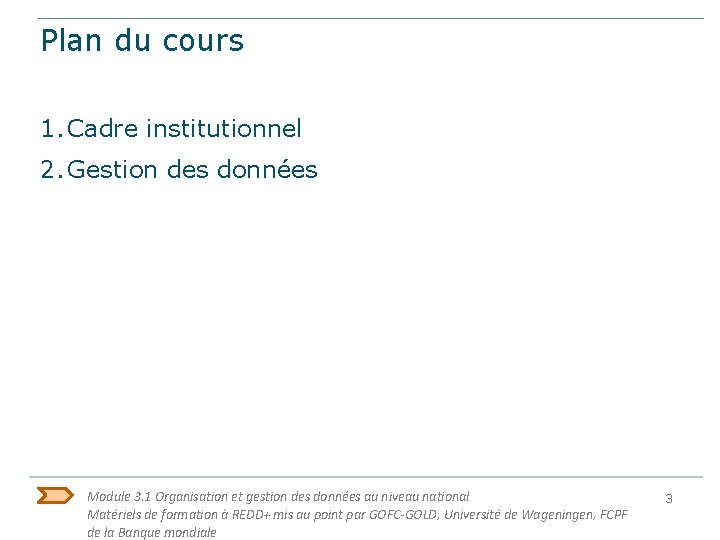 Plan du cours

1.Cadre institutionnel

2.Gestion des données

Module 3.1 Organisation et gestion des données au niveau national
Matériels de formation à REDD+ mis au point par GOFC-GOLD, Université de Wageningen, FCPF de la Banque mondiale

3